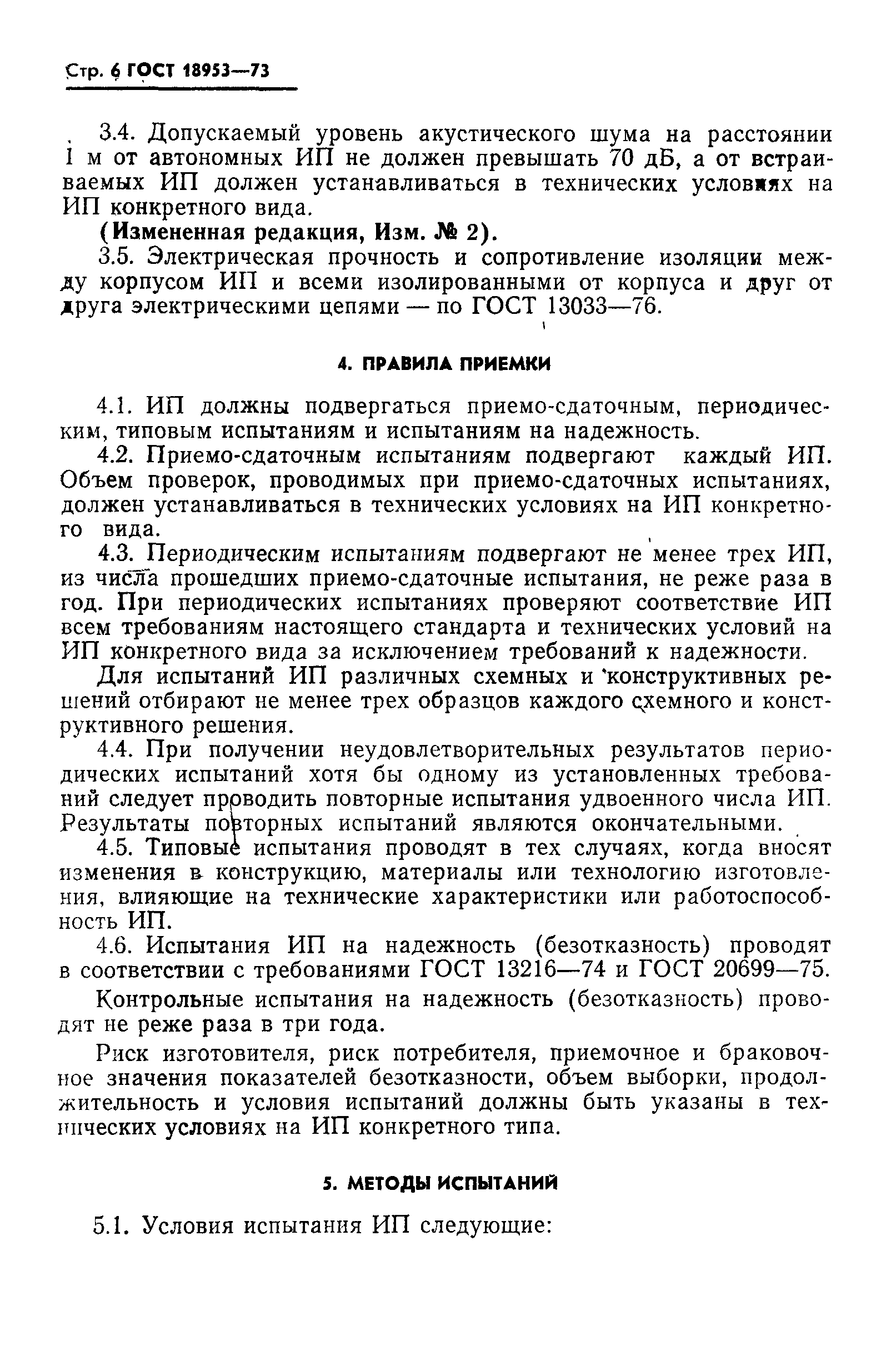 Стр. 6 ГОСТ 18953—73

3.4. Допускаемый уровень акустического шума на расстоянии 1 м от автономных ИП не должен превышать 70 дБ, а от встраиваемых ИП должен устанавливаться в технических условиях на ИП конкретного вида.

(Измененная редакция, Изм. № 2).

3.5. Электрическая прочность и сопротивление изоляции между корпусом ИП и всеми изолированными от корпуса и друг от друга электрическими цепями — по ГОСТ 13033—76.

4. ПРАВИЛА ПРИЕМКИ

4.1. ИП должны подвергаться приемо-сдаточным, периодическим, типовым испытаниям и испытаниям на надежность.

4.2. Приемо-сдаточным испытаниям подвергают каждый ИП. Объем проверок, проводимых при приемо-сдаточных испытаниях, должен устанавливаться в технических условиях на ИП конкретного вида.

4.3. Периодическим испытаниям подвергают не менее трех ИП, из числа прошедших приемо-сдаточные испытания, не реже раза в год. При периодических испытаниях проверяют соответствие ИП всем требованиям настоящего стандарта и технических условий на ИП конкретного вида за исключением требований к надежности.

Для испытаний ИП различных схемных и конструктивных решений отбирают не менее трех образцов каждого схемного и конструктивного решения.

4.4. При получении неудовлетворительных результатов периодических испытаний хотя бы одному из установленных требований следует проводить повторные испытания удвоенного числа ИП. Результаты повторных испытаний являются окончательными.

4.5. Типовые испытания проводят в тех случаях, когда вносят изменения в конструкцию, материалы или технологию изготовления, влияющие на технические характеристики или работоспособность ИП.

4.6. Испытания ИП на надежность (безотказность) проводят в соответствии с требованиями ГОСТ 13216—74 и ГОСТ 20699—75.

Контрольные испытания на надежность (безотказность) проводят не реже раза в три года.

Риск изготовителя, риск потребителя, приемочное и браковочное значения показателей безотказности, объем выборки, продолжительность и условия испытаний должны быть указаны в технических условиях на ИП конкретного типа.

5. МЕТОДЫ ИСПЫТАНИЙ

5.1. Условия испытания ИП следующие: